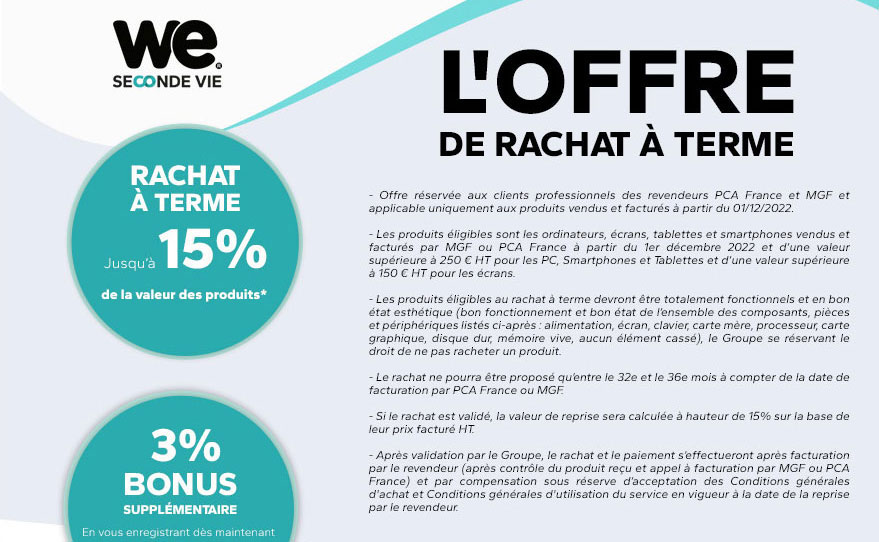 we

SECONDE VIE

RACHAT À TERME

Jusqu'à 15%

de la valeur des produits*

3% BONUS

SUPPLÉMENTAIRE

En vous enregistrant dès maintenant

L'OFFRE DE RACHAT À TERME

- Offre réservée aux clients professionnels des revendeurs PCA France et MGF et applicable uniquement aux produits vendus et facturés à partir du 01/12/2022.

- Les produits éligibles sont les ordinateurs, écrans, tablettes et smartphones vendus et facturés par MGF ou PCA France à partir du 1er décembre 2022 et d'une valeur supérieure à 250 € HT pour les PC, Smartphones et Tablettes et d'une valeur supérieure à 150 € HT pour les écrans.

- Les produits éligibles au rachat à terme devront être totalement fonctionnels et en bon état esthétique (bon fonctionnement et bon état de l'ensemble des composants, pièces et périphériques listés ci-après : alimentation, écran, clavier, carte mère, processeur, carte graphique, disque dur, mémoire vive, aucun élément cassé), le Groupe se réservant le droit de ne pas racheter un produit.

- Le rachat ne pourra être proposé qu'entre le 32e et le 36e mois à compter de la date de facturation par PCA France ou MGF.

- Si le rachat est validé, la valeur de reprise sera calculée à hauteur de 15% sur la base de leur prix facturé HT.

- Après validation par le Groupe, le rachat et le paiement s'effectueront après facturation par le revendeur (après contrôle du produit reçu et appel à facturation par MGF ou PCA France) et par compensation sous réserve d'acceptation des Conditions générales d'achat et Conditions générales d'utilisation du service en vigueur à la date de la reprise par le revendeur.